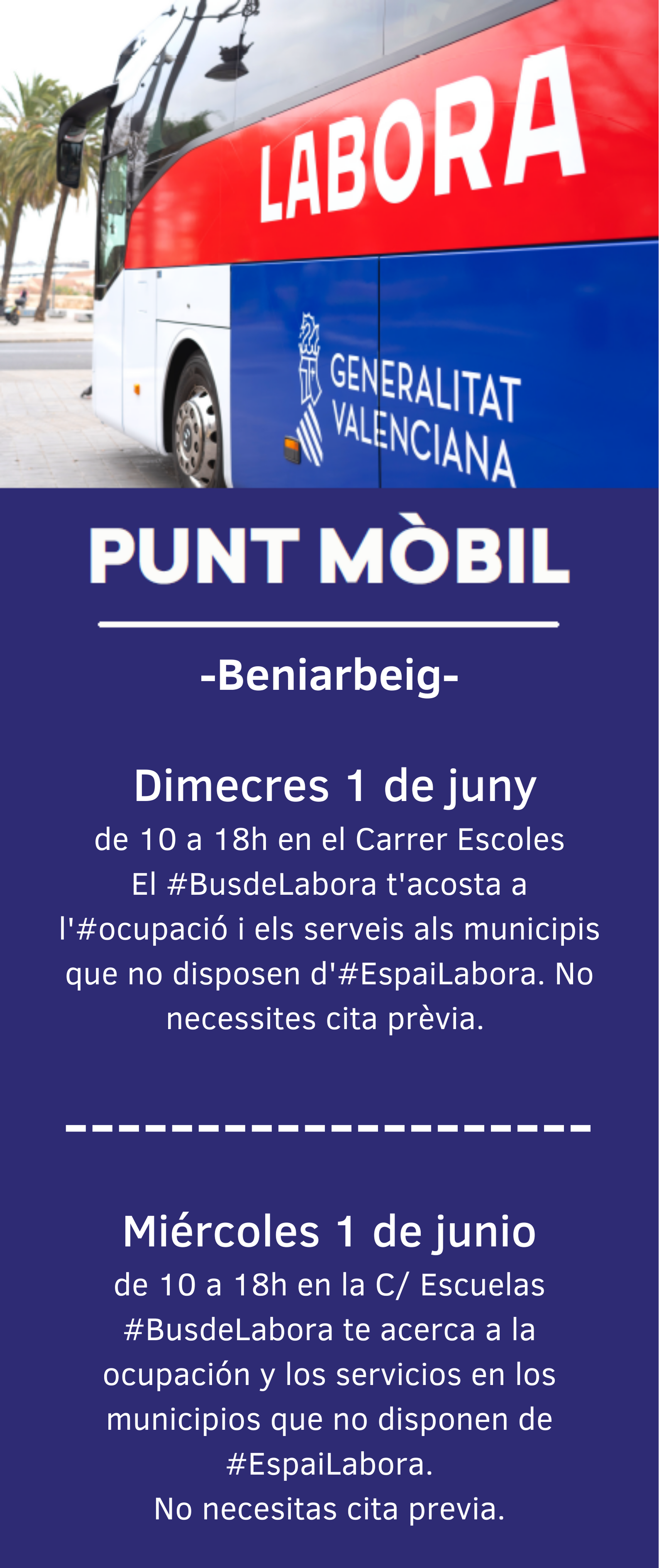 LABORA

GENERALITAT VALENCIANA

PUNT MÒBIL

-Beniarbeig-

Dimecres 1 de juny

de 10 a 18h en el Carrer Escoles El #BusdeLabora t'acosta a l'#ocupació i els serveis als municipis que no disposen d'#EspaiLabora. No necessites cita prèvia.

---------------------

Miércoles 1 de junio

de 10 a 18h en la C/ Escuelas #BusdeLabora te acerca a la ocupación y los servicios en los municipios que no disponen de #EspaiLabora.
No necesitas cita previa.